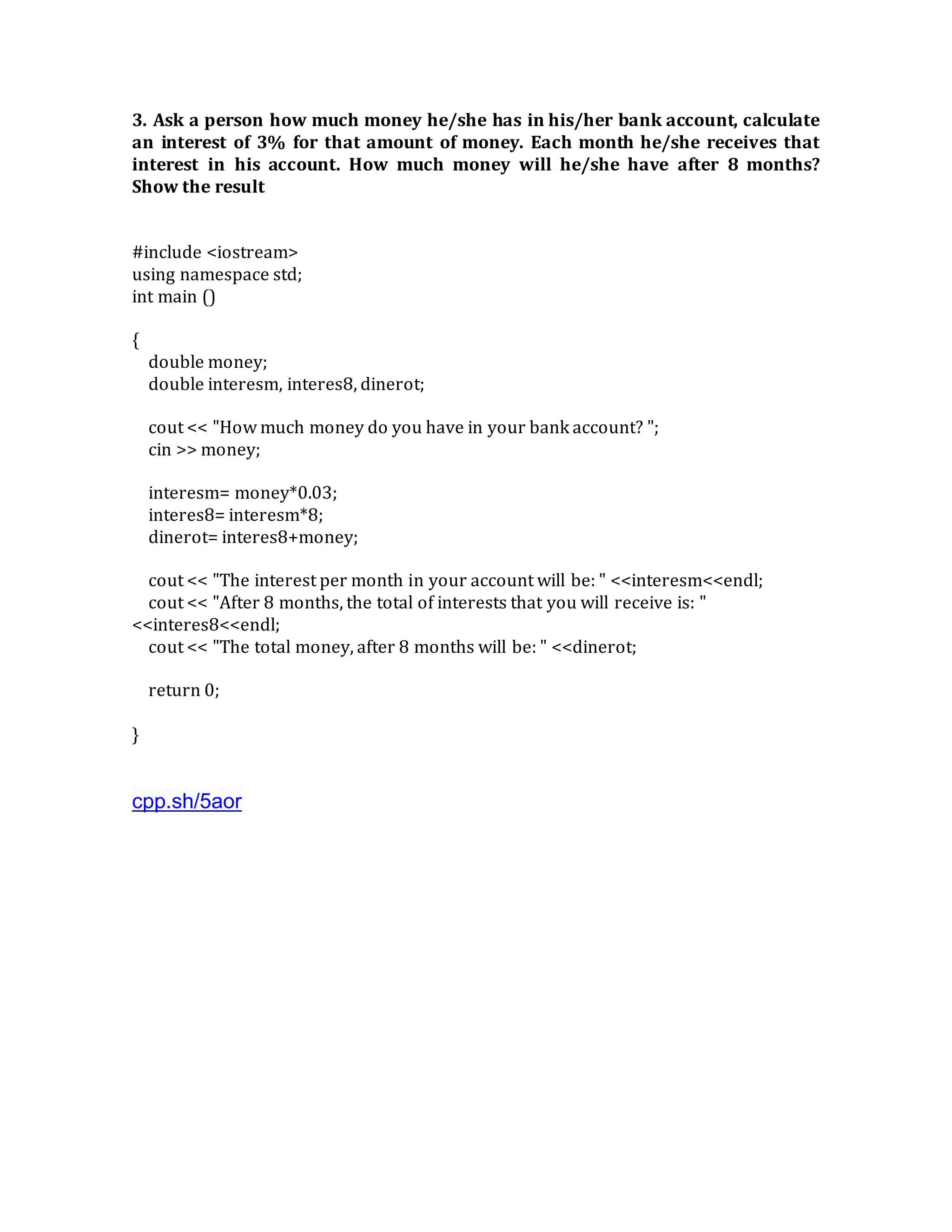 3. Ask a person how much money he/she has in his/her bank account, calculate an interest of 3% for that amount of money. Each month he/she receives that interest in his account. How much money will he/she have after 8 months? Show the result

#include <iostream>
using namespace std;
int main ()

{
double money;
double interesm, interes8, dinerot;

cout << "How much money do you have in your bank account? ";
cin >> money;

interesm= money*0.03;
interes8= interesm*8;
dinerot= interes8+money;

cout << "The interest per month in your account will be: " <<interesm<<endl;
cout << "After 8 months, the total of interests that you will receive is: " <<interes8<<endl;
cout << "The total money, after 8 months will be: " <<dinerot;

return 0;

}

cpp.sh/5aor